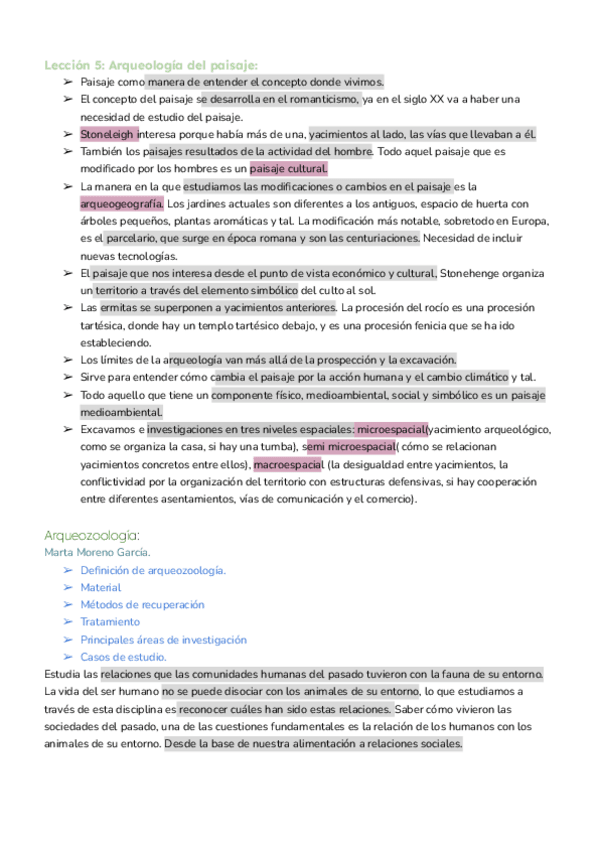 Lección 5: Arqueología del paisaje:
➢ Paisaje como manera de entender el concepto donde vivimos.
➢ El concepto del paisaje se desarrolla en el romanticismo, ya en el siglo XX va a haber una necesidad de estudio del paisaje.
➢ Stoneleigh interesa porque había más de una, yacimientos al lado, las vías que llevaban a él.
➢ También los paisajes resultados de la actividad del hombre. Todo aquel paisaje que es modificado por los hombres es un paisaje cultural.
➢ La manera en la que estudiamos las modificaciones o cambios en el paisaje es la arqueogeografía. Los jardines actuales son diferentes a los antiguos, espacio de huerta con árboles pequeños, plantas aromáticas y tal. La modificación más notable, sobretodo en Europa, es el parcelario, que surge en época romana y son las centuriaciones. Necesidad de incluir nuevas tecnologías.
➢ El paisaje que nos interesa desde el punto de vista económico y cultural, Stonehenge organiza un territorio a través del elemento simbólico del culto al sol.
➢ Las ermitas se superponen a yacimientos anteriores. La procesión del rocío es una procesión tartésica, donde hay un templo tartésico debajo, y es una procesión fenicia que se ha ido estableciendo.
➢ Los límites de la arqueología van más allá de la prospección y la excavación.
➢ Sirve para entender cómo cambia el paisaje por la acción humana y el cambio climático y tal.
➢ Todo aquello que tiene un componente físico, medioambiental, social y simbólico es un paisaje medioambiental.
➢ Excavamos e investigaciones en tres niveles espaciales: microespacial(yacimiento arqueológico, como se organiza la casa, si hay una tumba), semi microespacial( cómo se relacionan yacimientos concretos entre ellos), macroespacial (la desigualdad entre yacimientos, la conflictividad por la organización del territorio con estructuras defensivas, si hay cooperación entre diferentes asentamientos, vías de comunicación y el comercio).

Arqueozoología:
Marta Moreno García.
➢ Definición de arqueozoología.
➢ Material
➢ Métodos de recuperación
➢ Tratamiento
➢ Principales áreas de investigación
➢ Casos de estudio.
Estudia las relaciones que las comunidades humanas del pasado tuvieron con la fauna de su entorno. La vida del ser humano no se puede disociar con los animales de su entorno, lo que estudiamos a través de esta disciplina es reconocer cuáles han sido estas relaciones. Saber cómo vivieron las sociedades del pasado, una de las cuestiones fundamentales es la relación de los humanos con los animales de su entorno. Desde la base de nuestra alimentación a relaciones sociales.